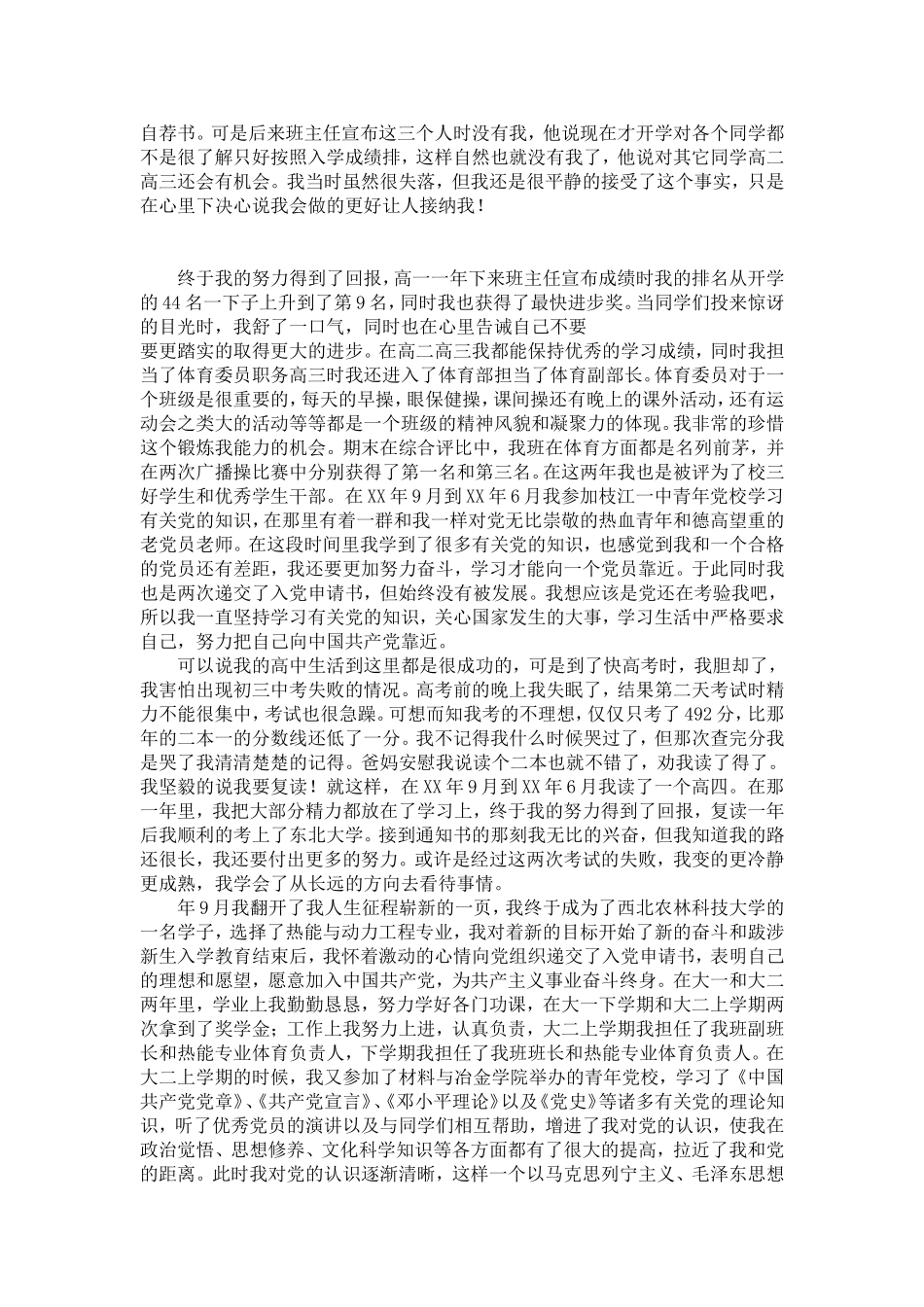 自荐书。可是后来班主任宣布这三个人时没有我，他说现在才开学对各个同学都不是很了解只好按照入学成绩排，这样自然也就没有我了，他说对其它同学高二高三还会有机会。我当时虽然很失落，但我还是很平静的接受了这个事实，只是在心里下决心说我会做的更好让人接纳我！

终于我的努力得到了回报，高一一年下来班主任宣布成绩时我的排名从开学的44名一下子上升到了第9名，同时我也获得了最快进步奖。当同学们投来惊讶的目光时，我舒了一口气，同时也在心里告诫自己不要
要更踏实的取得更大的进步。在高二高三我都能保持优秀的学习成绩，同时我担当了体育委员职务高三时我还进入了体育部担当了体育副部长。体育委员对于一个班级是很重要的，每天的早操，眼保健操，课间操还有晚上的课外活动，还有运动会之类大的活动等等都是一个班级的精神风貌和凝聚力的体现。我非常的珍惜这个锻炼我能力的机会。期末在综合评比中，我班在体育方面都是名列前茅，并在两次广播操比赛中分别获得了第一名和第三名。在这两年我也是被评为了校三好学生和优秀学生干部。在XX年9月到XX年6月我参加枝江一中青年党校学习有关党的知识，在那里有着一群和我一样对党无比崇敬的热血青年和德高望重的老党员老师。在这段时间里我学到了很多有关党的知识，也感觉到我和一个合格的党员还有差距，我还要更加努力奋斗，学习才能向一个党员靠近。于此同时我也是两次递交了入党申请书，但始终没有被发展。我想应该是党还在考验我吧，所以我一直坚持学习有关党的知识，关心国家发生的大事，学习生活中严格要求自己，努力把自己向中国共产党靠近。

可以说我的高中生活到这里都是很成功的，可是到了快高考时，我胆却了，我害怕出现初三中考失败的情况。高考前的晚上我失眠了，结果第二天考试时精力不能很集中，考试也很急躁。可想而知我考的不理想，仅仅只考了492分，比那年的二本一的分数线还低了一分。我不记得我什么时候哭过了，但那次查完分我是哭了我清清楚楚的记得。爸妈安慰我说读个二本也就不错了，劝我读了得了。我坚毅的说我要复读！就这样，在XX年9月到XX年6月我读了一个高四。在那一年里，我把大部分精力都放在了学习上，终于我的努力得到了回报，复读一年后我顺利的考上了东北大学。接到通知书的那刻我无比的兴奋，但我知道我的路还很长，我还要付出更多的努力。或许是经过这两次考试的失败，我变的更冷静更成熟，我学会了从长远的方向去看待事情。

年9月我翻开了我人生征程崭新的一页，我终于成为了西北农林科技大学的一名学子，选择了热能与动力工程专业，我对着新的目标开始了新的奋斗和跋涉新生入学教育结束后，我怀着激动的心情向党组织递交了入党申请书，表明自己的理想和愿望，愿意加入中国共产党，为共产主义事业奋斗终身。在大一和大二两年里，学业上我勤勤恳恳，努力学好各门功课，在大一下学期和大二上学期两次拿到了奖学金；工作上我努力上进，认真负责，大二上学期我担任了我班副班长和热能专业体育负责人，下学期我担任了我班班长和热能专业体育负责人。在大二上学期的时候，我又参加了材料与冶金学院举办的青年党校，学习了《中国共产党党章》、《共产党宣言》、《邓小平理论》以及《党史》等诸多有关党的理论知识，听了优秀党员的演讲以及与同学们相互帮助，增进了我对党的认识，使我在政治觉悟、思想修养、文化科学知识等各方面都有了很大的提高，拉近了我和党的距离。此时我对党的认识逐渐清晰，这样一个以马克思列宁主义、毛泽东思想